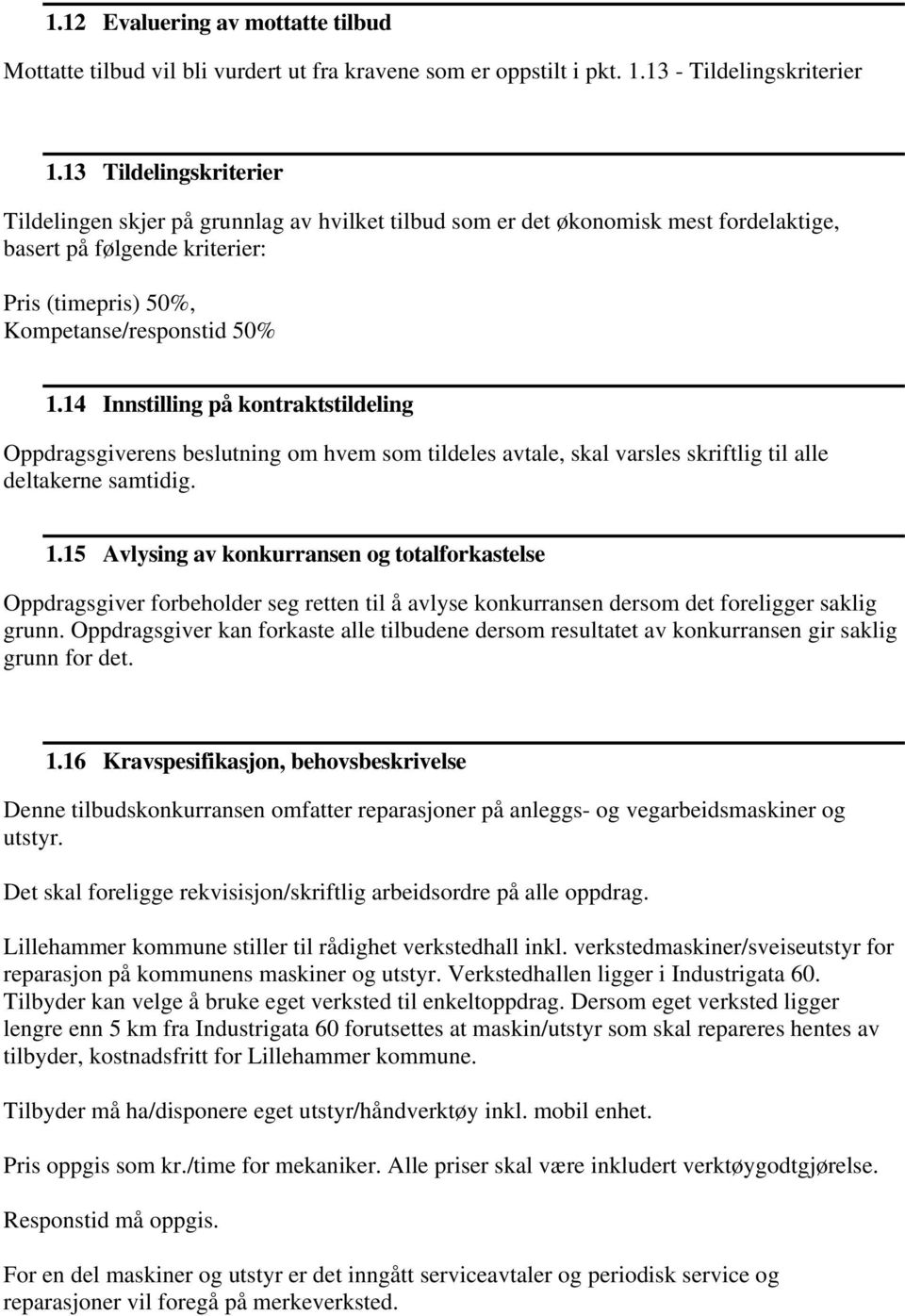 1.12 Evaluering av mottatte tilbud

Mottatte tilbud vil bli vurdert ut fra kravene som er oppstilt i pkt. 1.13 - Tildelingskriterier

1.13 Tildelingskriterier

Tildelingen skjer på grunnlag av hvilket tilbud som er det økonomisk mest fordelaktige, basert på følgende kriterier:

Pris (timepris) 50%,
Kompetanse/responstid 50%

1.14 Innstilling på kontraktstildeling

Oppdragsgiverens beslutning om hvem som tildeles avtale, skal varsles skriftlig til alle deltakerne samtidig.

1.15 Avlysing av konkurransen og totalforkastelse

Oppdragsgiver forbeholder seg retten til å avlyse konkurransen dersom det foreligger saklig grunn. Oppdragsgiver kan forkaste alle tilbudene dersom resultatet av konkurransen gir saklig grunn for det.

1.16 Kravspesifikasjon, behovsbeskrivelse

Denne tilbudskonkurransen omfatter reparasjoner på anleggs- og vegarbeidsmaskiner og utstyr.

Det skal foreligge rekvisisjon/skriftlig arbeidsordre på alle oppdrag.

Lillehammer kommune stiller til rådighet verkstedhall inkl. verkstedmaskiner/sveiseutstyr for reparasjon på kommunens maskiner og utstyr. Verkstedhallen ligger i Industrigata 60. Tilbyder kan velge å bruke eget verksted til enkeltoppdrag. Dersom eget verksted ligger lengre enn 5 km fra Industrigata 60 forutsettes at maskin/utstyr som skal repareres hentes av tilbyder, kostnadsfritt for Lillehammer kommune.

Tilbyder må ha/disponere eget utstyr/håndverktøy inkl. mobil enhet.

Pris oppgis som kr./time for mekaniker. Alle priser skal være inkludert verktøygodtgjørelse.

Responstid må oppgis.

For en del maskiner og utstyr er det inngått serviceavtaler og periodisk service og reparasjoner vil foregå på merkeverksted.